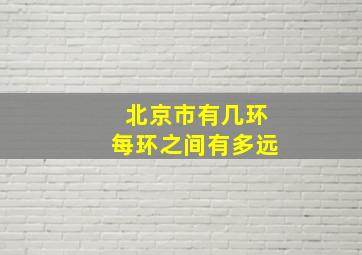 北京市有几环
每环之间有多远